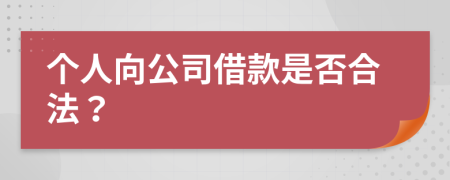 个人向公司借款是否合法？